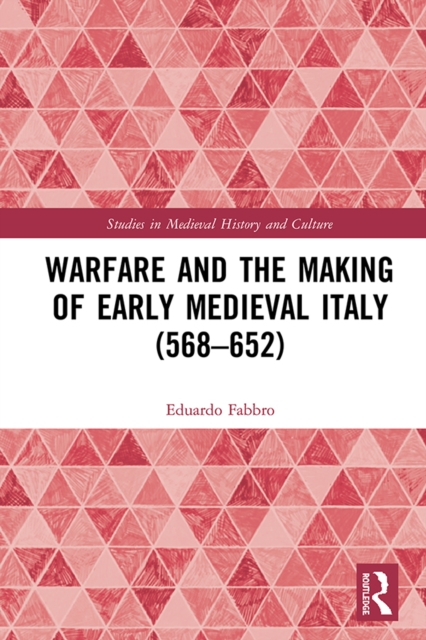 Studies in Medieval History and Culture

WARFARE AND THE MAKING OF EARLY MEDIEVAL ITALY (568–652)

Eduardo Fabbro

ROUTLEDGE